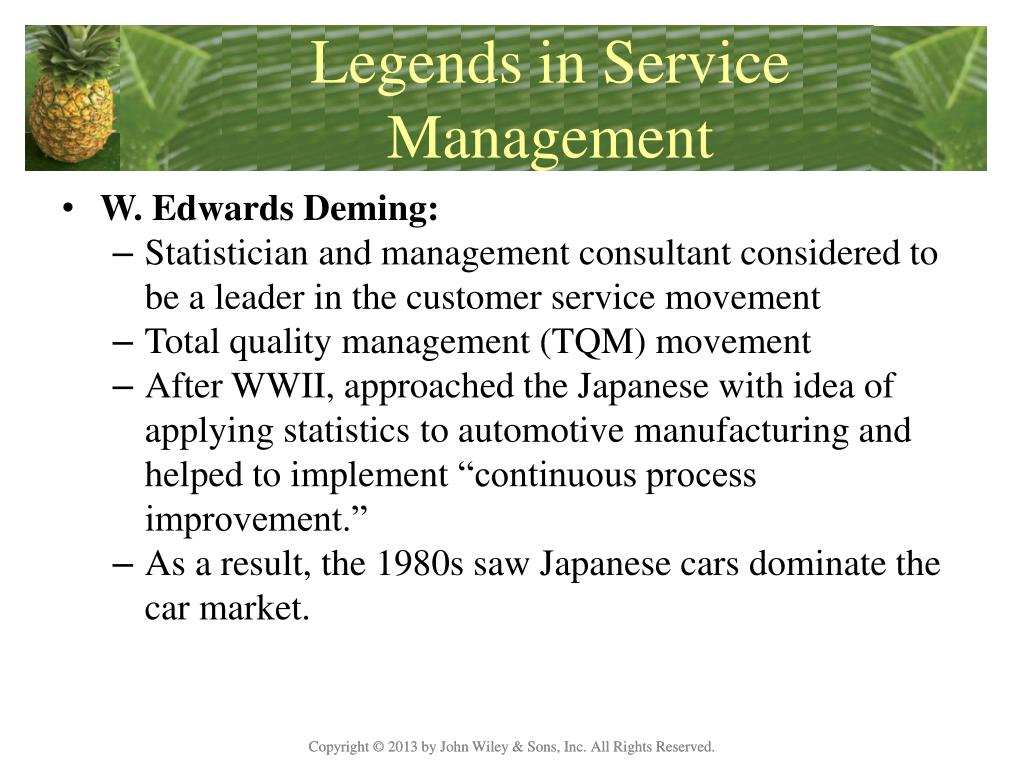 Legends in Service Management

• W. Edwards Deming:
– Statistician and management consultant considered to be a leader in the customer service movement
– Total quality management (TQM) movement
– After WWII, approached the Japanese with idea of applying statistics to automotive manufacturing and helped to implement “continuous process improvement.”
– As a result, the 1980s saw Japanese cars dominate the car market.

Copyright © 2013 by John Wiley & Sons, Inc. All Rights Reserved.